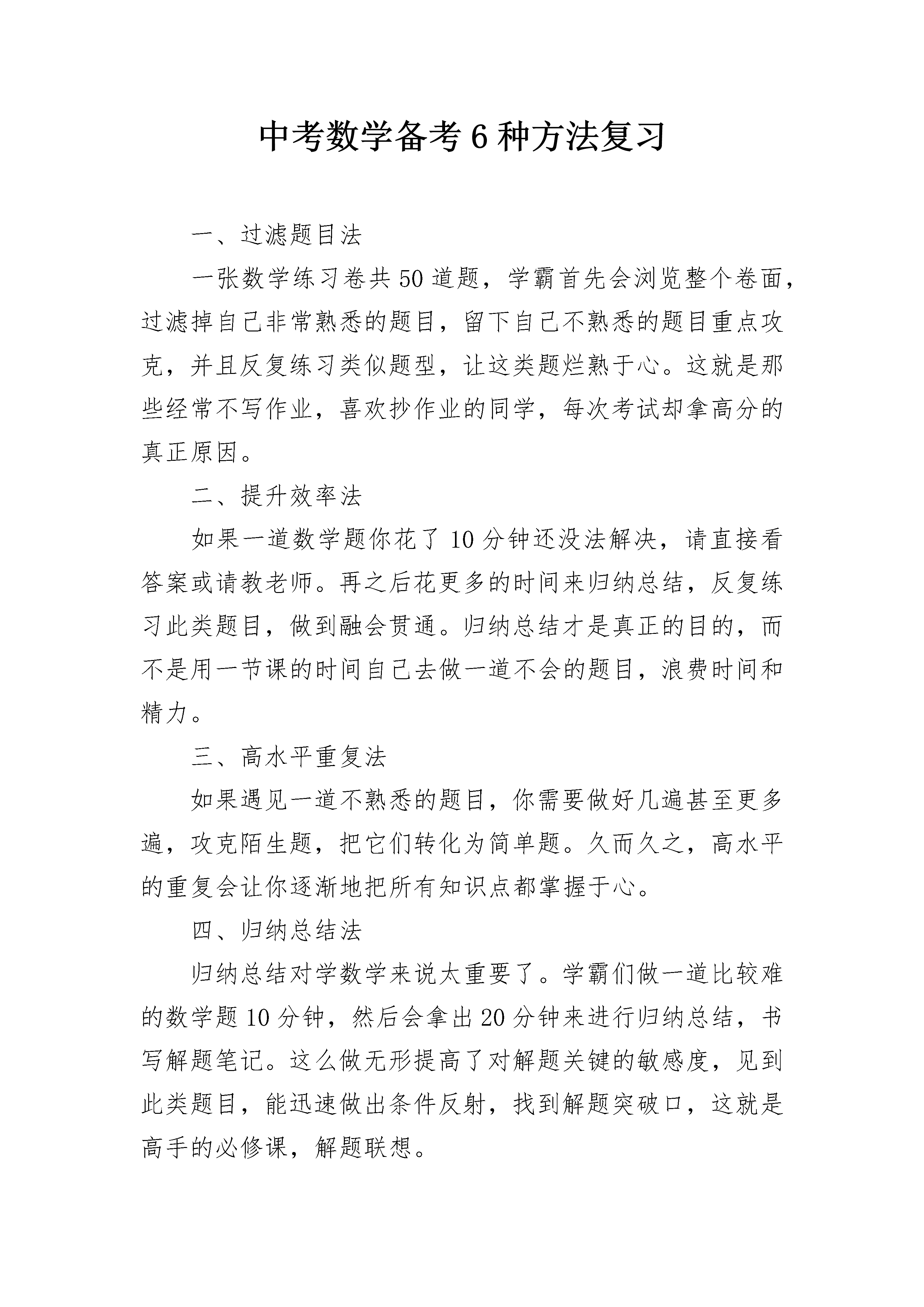 中考数学备考6种方法复习

一、过滤题目法

一张数学练习卷共50道题，学霸首先会浏览整个卷面，过滤掉自己非常熟悉的题目，留下自己不熟悉的题目重点攻克，并且反复练习类似题型，让这类题烂熟于心。这就是那些经常不写作业，喜欢抄作业的同学，每次考试却拿高分的真正原因。

二、提升效率法

如果一道数学题你花了10分钟还没法解决，请直接看答案或请教老师。再之后花更多的时间来归纳总结，反复练习此类题目，做到融会贯通。归纳总结才是真正的目的，而不是用一节课的时间自己去做一道不会的题目，浪费时间和精力。

三、高水平重复法

如果遇见一道不熟悉的题目，你需要做好几遍甚至更多遍，攻克陌生题，把它们转化为简单题。久而久之，高水平的重复会让你逐渐地把所有知识点都掌握于心。

四、归纳总结法

归纳总结对学数学来说太重要了。学霸们做一道比较难的数学题10分钟，然后会拿出20分钟来进行归纳总结，书写解题笔记。这么做无形提高了对解题关键的敏感度，见到此类题目，能迅速做出条件反射，找到解题突破口，这就是高手的必修课，解题联想。